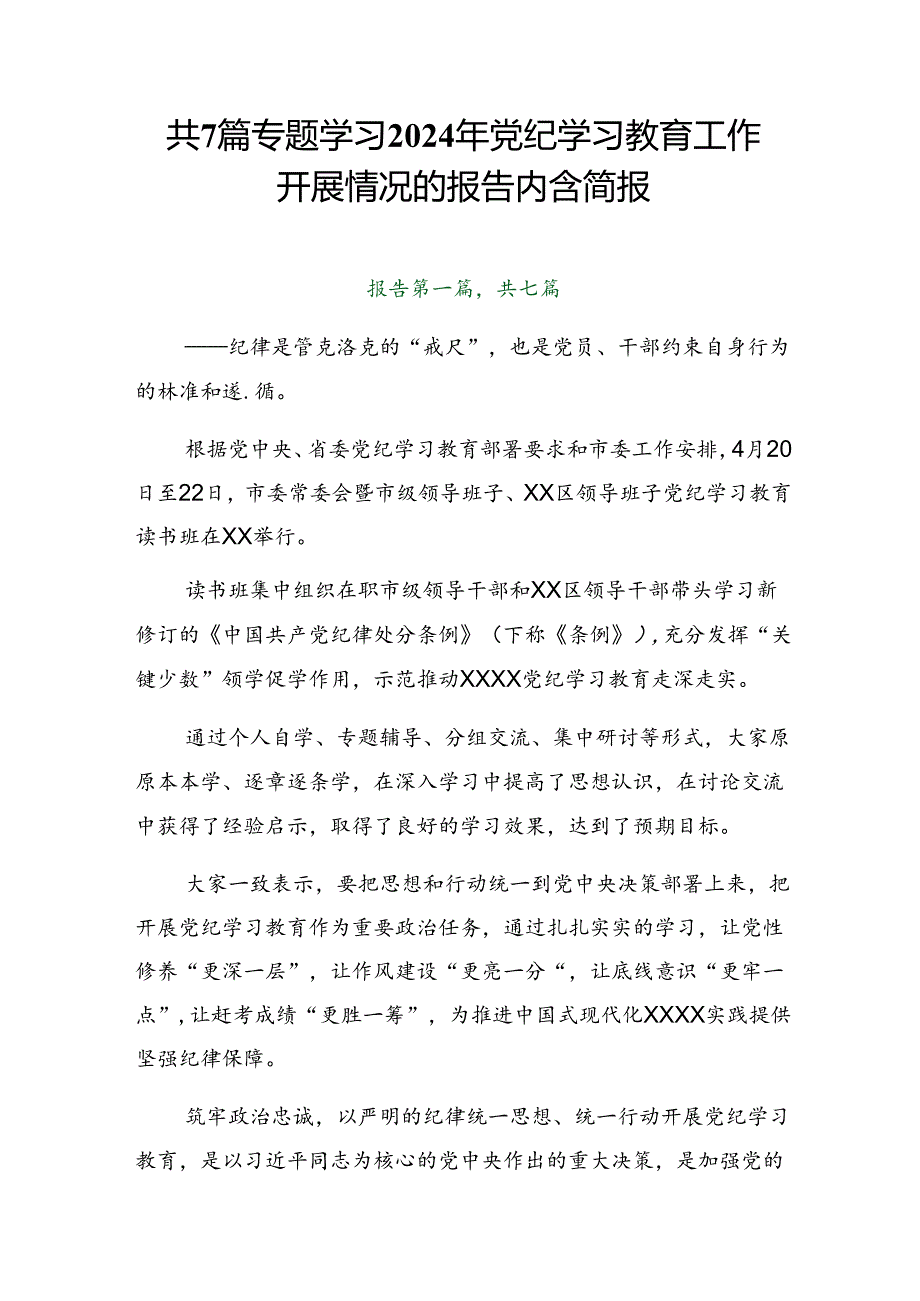 共7篇专题学习2024年党纪学习教育工作开展情况的报告内含简报

报告第一篇，共七篇

——纪律是管克洛克的“戒尺”，也是党员、干部约束自身行为的林准和遂.循。

根据党中央、省委党纪学习教育部署要求和市委工作安排，4月20日至22日，市委常委会暨市级领导班子、XX区领导班子党纪学习教育读书班在XX举行。

读书班集中组织在职市级领导干部和XX区领导干部带头学习新修订的《中国共产党纪律处分条例》（下称《条例》），充分发挥“关键少数”领学促学作用，示范推动XXXX党纪学习教育走深走实。

通过个人自学、专题辅导、分组交流、集中研讨等形式，大家原原本本学、逐章逐条学，在深入学习中提高了思想认识，在讨论交流中获得了经验启示，取得了良好的学习效果，达到了预期目标。

大家一致表示，要把思想和行动统一到党中央决策部署上来，把开展党纪学习教育作为重要政治任务，通过扎扎实实的学习，让党性修养“更深一层”，让作风建设“更亮一分“，让底线意识“更牢一点”，让赶考成绩“更胜一筹”，为推进中国式现代化XXXX实践提供坚强纪律保障。

筑牢政治忠诚，以严明的纪律统一思想、统一行动开展党纪学习教育，是以习近平同志为核心的党中央作出的重大决策，是加强党的